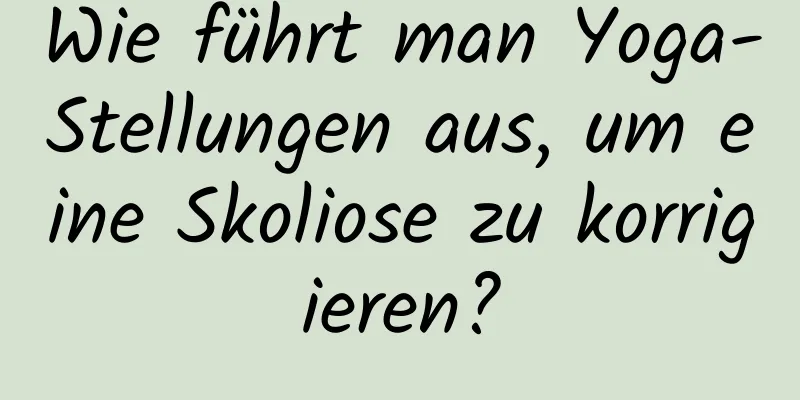 Wie führt man Yoga-Stellungen aus, um eine Skoliose zu korrigieren?